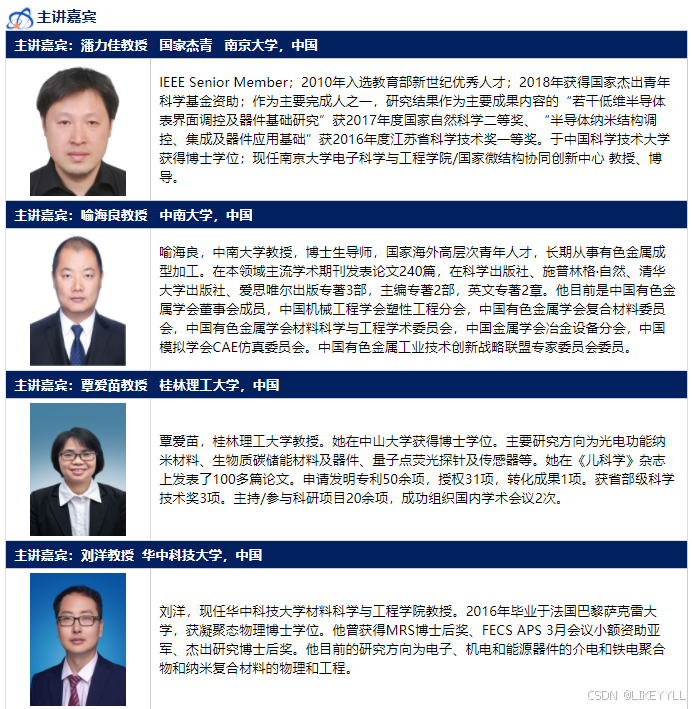 主讲嘉宾

主讲嘉宾：潘力佳教授 国家杰青 南京大学，中国

IEEE Senior Member；2010年入选教育部新世纪优秀人才；2018年获得国家杰出青年科学基金资助；作为主要完成人之一，研究结果作为主要成果内容的“若干低维半导体表界面调控及器件基础研究”获2017年度国家自然科学二等奖、“半导体纳米结构调控、集成及器件应用基础”获2016年度江苏省科学技术奖一等奖。于中国科学技术大学获得博士学位；现任南京大学电子科学与工程学院/国家微结构协同创新中心 教授、博导。

主讲嘉宾：喻海良教授 中南大学，中国

喻海良，中南大学教授，博士生导师，国家海外高层次青年人才，长期从事有色金属成型加工。在本领域主流学术期刊发表论文240篇，在科学出版社、施普林格·自然、清华大学出版社、爱思唯尔出版专著3部，主编专著2部，英文专著2章。他目前是中国有色金属学会董事会成员，中国机械工程学会塑性工程分会，中国有色金属学会复合材料委员会，中国有色金属学会材料科学与工程学术委员会，中国金属学会冶金设备分会，中国模拟学会CAE仿真委员会。中国有色金属工业技术创新战略联盟专家委员会委员。

主讲嘉宾：覃爱苗教授 桂林理工大学，中国

覃爱苗，桂林理工大学教授。她在中山大学获得博士学位。主要研究方向为光电功能纳米材料、生物质碳储能材料及器件、量子点荧光探针及传感器等。她在《儿科学》杂志上发表了100多篇论文。申请发明专利50余项，授权31项，转化成果1项。获省部级科学技术奖3项。主持/参与科研项目20余项，成功组织国内学术会议2次。

主讲嘉宾：刘洋教授 华中科技大学，中国

刘洋，现任华中科技大学材料科学与工程学院教授。2016年毕业于法国巴黎萨克雷大学，获凝聚态物理博士学位。他曾获得MRS博士后奖、FECS APS 3月会议小额资助亚军、杰出研究博士后奖。他目前的研究方向为电子、机电和能源器件的介电和铁电聚合物和纳米复合材料的物理和工程。

CSDN @LIKEYYLL